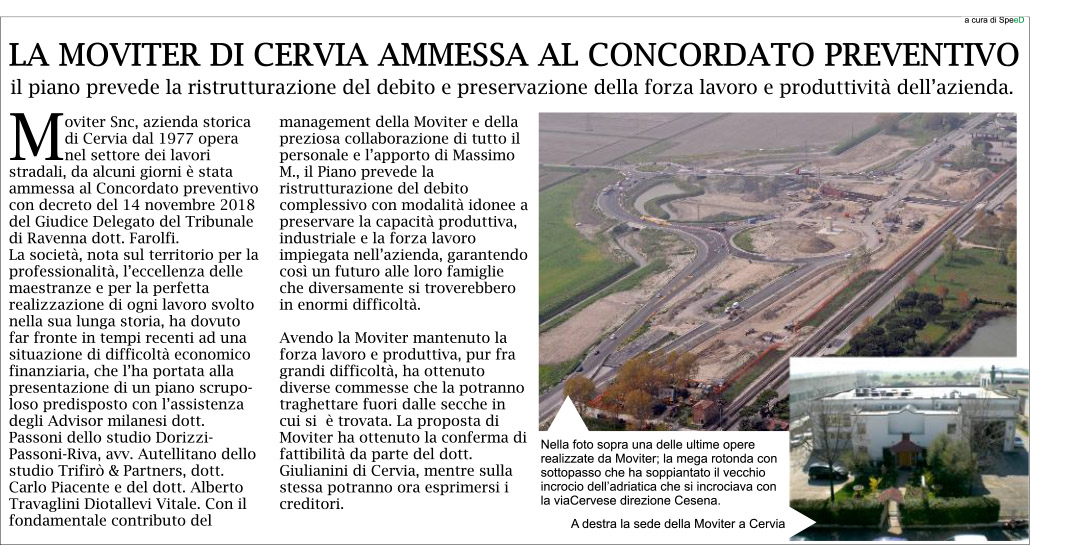 a cura di SpeeD

LA MOVITER DI CERVIA AMMESSA AL CONCORDATO PREVENTIVO

il piano prevede la ristrutturazione del debito e preservazione della forza lavoro e produttività dell'azienda.

Moviter Snc, azienda storica di Cervia dal 1977 opera nel settore dei lavori stradali, da alcuni giorni è stata ammessa al Concordato preventivo con decreto del 14 novembre 2018 del Giudice Delegato del Tribunale di Ravenna dott. Farolfi.
La società, nota sul territorio per la professionalità, l'eccellenza delle maestranze e per la perfetta realizzazione di ogni lavoro svolto nella sua lunga storia, ha dovuto far fronte in tempi recenti ad una situazione di difficoltà economico finanziaria, che l'ha portata alla presentazione di un piano scrupoloso predisposto con l'assistenza degli Advisor milanesi dott. Passoni dello studio Dorizzi-Passoni-Riva, avv. Autellitano dello studio Trifirò & Partners, dott. Carlo Piacente e del dott. Alberto Travaglini Diotallevi Vitale. Con il fondamentale contributo del management della Moviter e della preziosa collaborazione di tutto il personale e l'apporto di Massimo M., il Piano prevede la ristrutturazione del debito complessivo con modalità idonee a preservare la capacità produttiva, industriale e la forza lavoro impiegata nell'azienda, garantendo così un futuro alle loro famiglie che diversamente si troverebbero in enormi difficoltà.

Avendo la Moviter mantenuto la forza lavoro e produttiva, pur fra grandi difficoltà, ha ottenuto diverse commesse che la potranno traghettare fuori dalle secche in cui si è trovata. La proposta di Moviter ha ottenuto la conferma di fattibilità da parte del dott. Giulianini di Cervia, mentre sulla stessa potranno ora esprimersi i creditori.

Nella foto sopra una delle ultime opere realizzate da Moviter; la mega rotonda con sottopasso che ha soppiantato il vecchio incrocio dell'adriatica che si incrociava con la viaCervese direzione Cesena.

A destra la sede della Moviter a Cervia